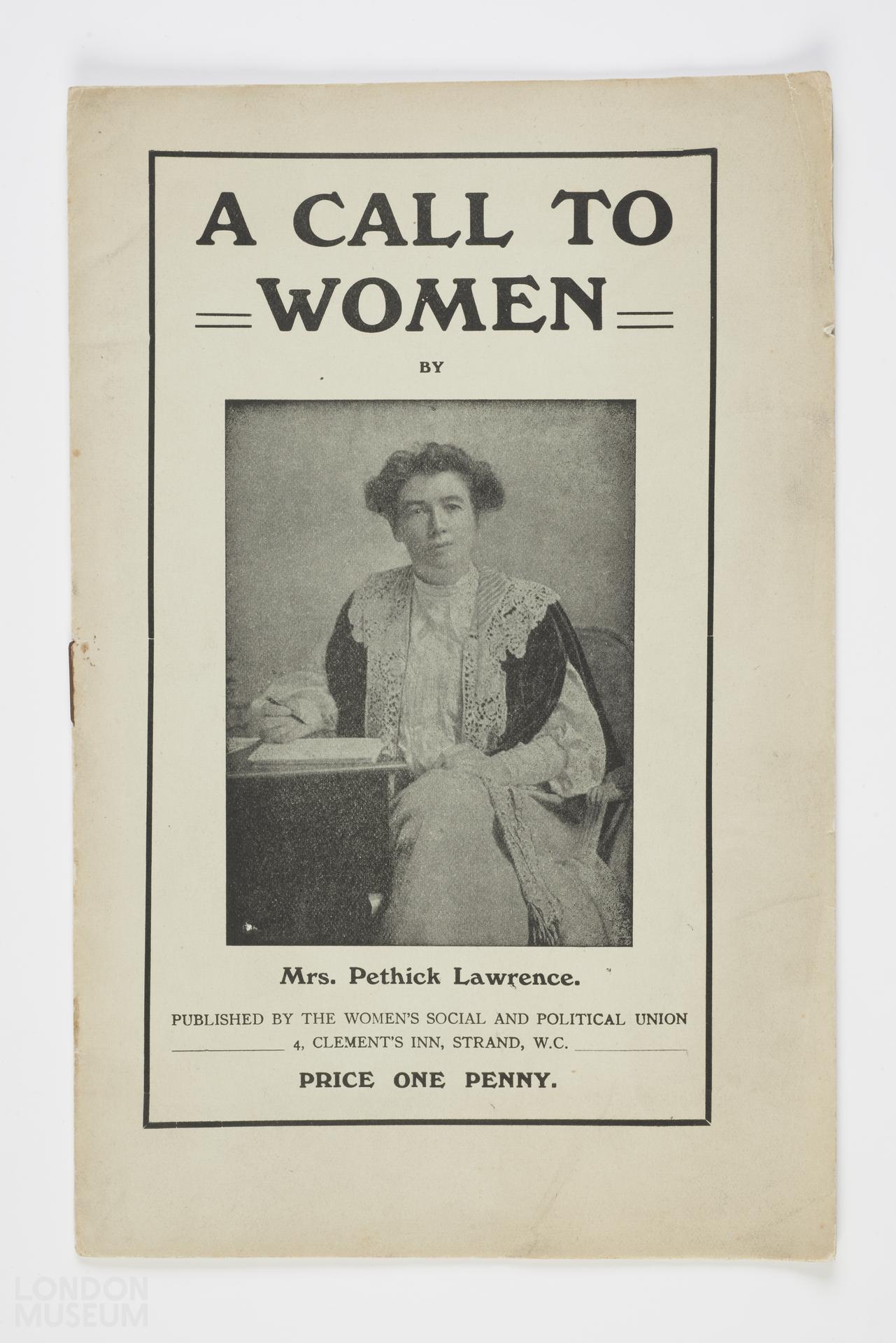 A CALL TO WOMEN

BY

Mrs. Pethick Lawrence.

PUBLISHED BY THE WOMEN'S SOCIAL AND POLITICAL UNION
4, CLEMENT'S INN, STRAND, W.C.

PRICE ONE PENNY.

LONDON MUSEUM